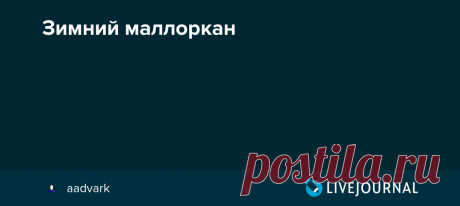 Зимний маллоркан

postila.ru

aadvark

LIVEJOURNAL